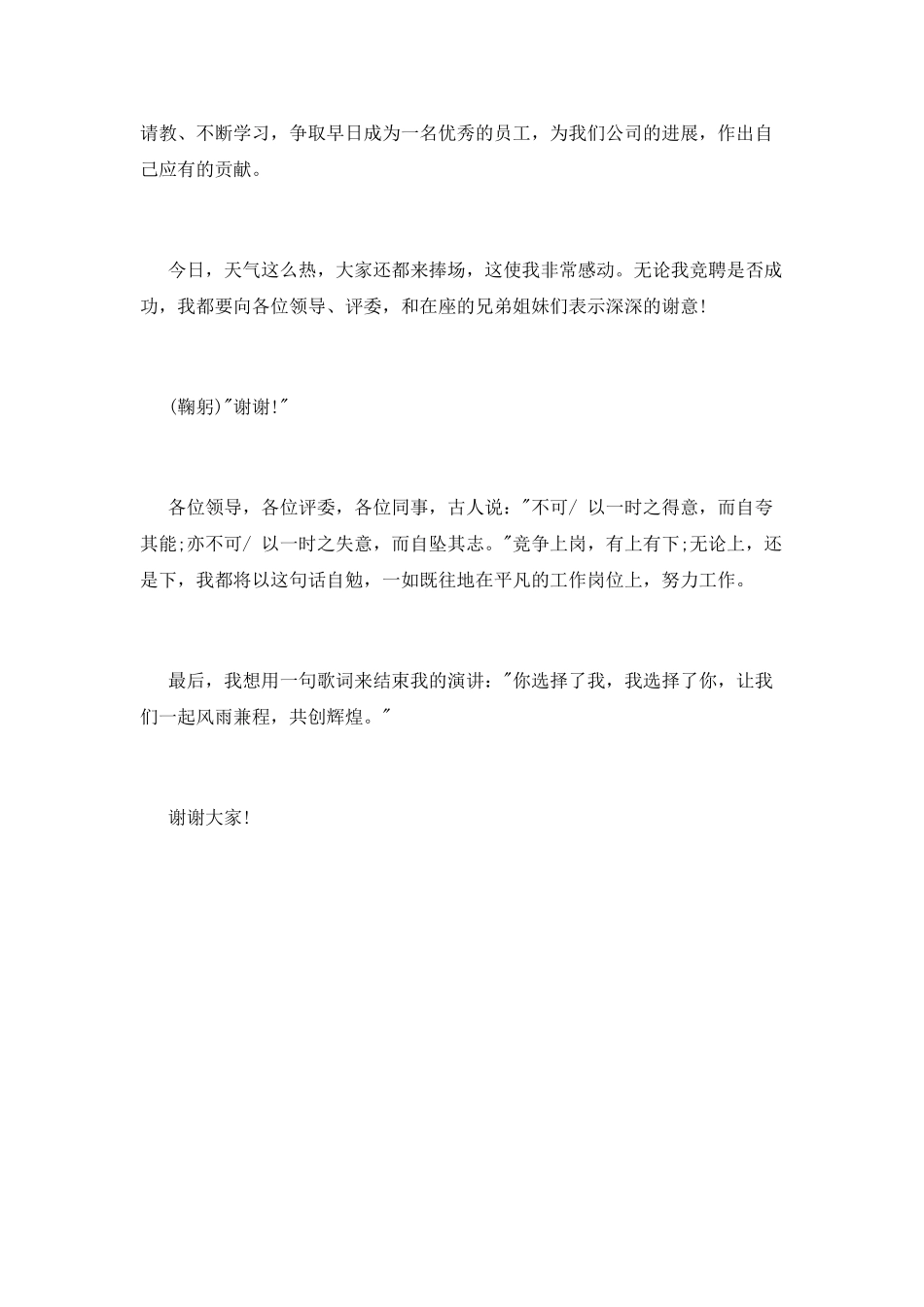 请教、不断学习，争取早日成为一名优秀的员工，为我们公司的进展，作出自己应有的贡献。

今日，天气这么热，大家还都来捧场，这使我非常感动。无论我竞聘是否成功，我都要向各位领导、评委，和在座的兄弟姐妹们表示深深的谢意!

(鞠躬)"谢谢!"

各位领导，各位评委，各位同事，古人说："不可/ 以一时之得意，而自夸其能;亦不可/ 以一时之失意，而自坠其志。"竞争上岗，有上有下;无论上，还是下，我都将以这句话自勉，一如既往地在平凡的工作岗位上，努力工作。

最后，我想用一句歌词来结束我的演讲："你选择了我，我选择了你，让我们一起风雨兼程，共创辉煌。"

谢谢大家!